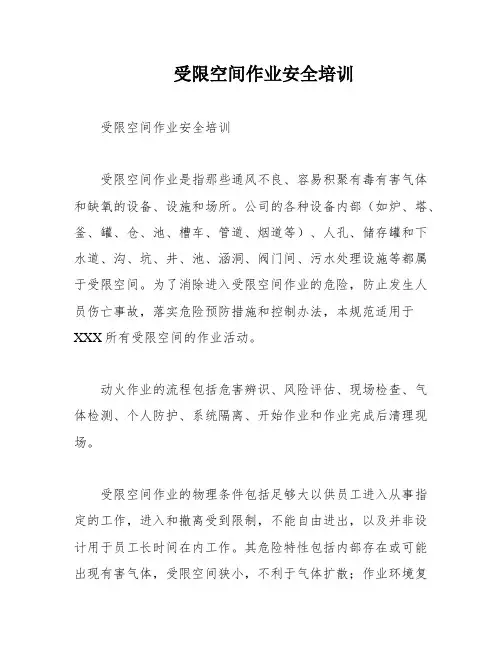 受限空间作业安全培训

受限空间作业安全培训

受限空间作业是指那些通风不良、容易积聚有毒有害气体和缺氧的设备、设施和场所。公司的各种设备内部（如炉、塔、釜、罐、仓、池、槽车、管道、烟道等）、人孔、储存罐和下水道、沟、坑、井、池、涵洞、阀门间、污水处理设施等都属于受限空间。为了消除进入受限空间作业的危险，防止发生人员伤亡事故，落实危险预防措施和控制办法，本规范适用于XXX所有受限空间的作业活动。

动火作业的流程包括危害辨识、风险评估、现场检查、气体检测、个人防护、系统隔离、开始作业和作业完成后清理现场。

受限空间作业的物理条件包括足够大以供员工进入从事指定的工作，进入和撤离受到限制，不能自由进出，以及并非设计用于员工长时间在内工作。其危险特性包括内部存在或可能出现有害气体，受限空间狭小，不利于气体扩散；作业环境复